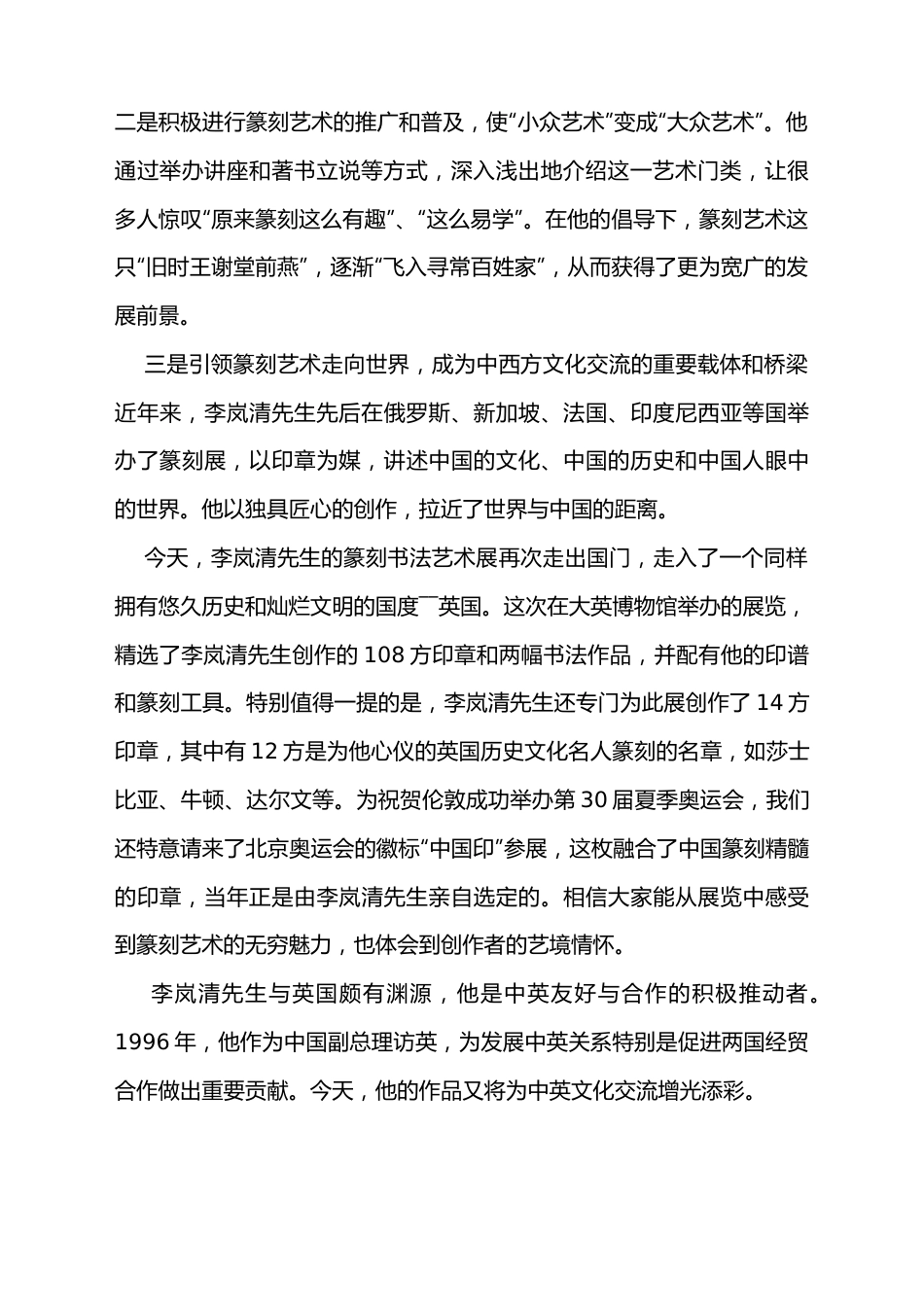 二是积极进行篆刻艺术的推广和普及，使“小众艺术”变成“大众艺术”。他通过举办讲座和著书立说等方式，深入浅出地介绍这一艺术门类，让很多人惊叹“原来篆刻这么有趣”、“这么易学”。在他的倡导下，篆刻艺术这只“旧时王谢堂前燕”，逐渐“飞入寻常百姓家”，从而获得了更为宽广的发展前景。

三是引领篆刻艺术走向世界，成为中西方文化交流的重要载体和桥梁近年来，李岚清先生先后在俄罗斯、新加坡、法国、印度尼西亚等国举办了篆刻展，以印章为媒，讲述中国的文化、中国的历史和中国人眼中的世界。他以独具匠心的创作，拉近了世界与中国的距离。

今天，李岚清先生的篆刻书法艺术展再次走出国门，走入了一个同样拥有悠久历史和灿烂文明的国度¯英国。这次在大英博物馆举办的展览，精选了李岚清先生创作的 108 方印章和两幅书法作品，并配有他的印谱和篆刻工具。特别值得一提的是，李岚清先生还专门为此展创作了 14 方印章，其中有 12 方是为他心仪的英国历史文化名人篆刻的名章，如莎士比亚、牛顿、达尔文等。为祝贺伦敦成功举办第 30 届夏季奥运会，我们还特意请来了北京奥运会的徽标“中国印”参展，这枚融合了中国篆刻精髓的印章，当年正是由李岚清先生亲自选定的。相信大家能从展览中感受到篆刻艺术的无穷魅力，也体会到创作者的艺境情怀。

李岚清先生与英国颇有渊源，他是中英友好与合作的积极推动者。1996 年，他作为中国副总理访英，为发展中英关系特别是促进两国经贸合作做出重要贡献。今天，他的作品又将为中英文化交流增光添彩。